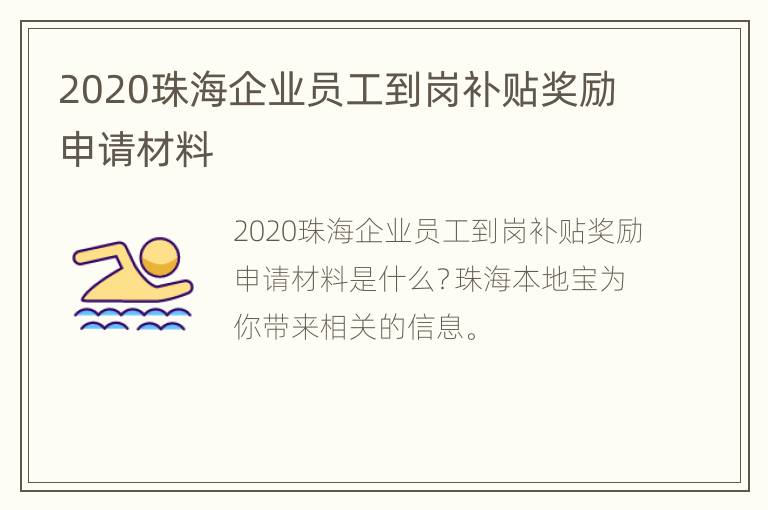 2020珠海企业员工到岗补贴奖励申请材料

2020珠海企业员工到岗补贴奖励申请材料是什么?珠海本地宝为你带来相关的信息。